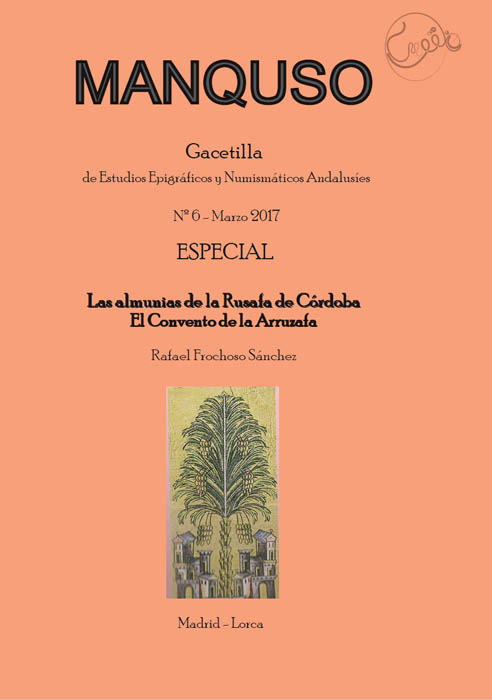 MANQUSO

Gacetilla

de Estudios Epigráficos y Numismáticos Andalusíes

Nº 6 - Marzo 2017

ESPECIAL

Las almunias de la Rusafa de Córdoba
El Convento de la Arruzafa

Rafael Frochoso Sánchez

Madrid - Lorca